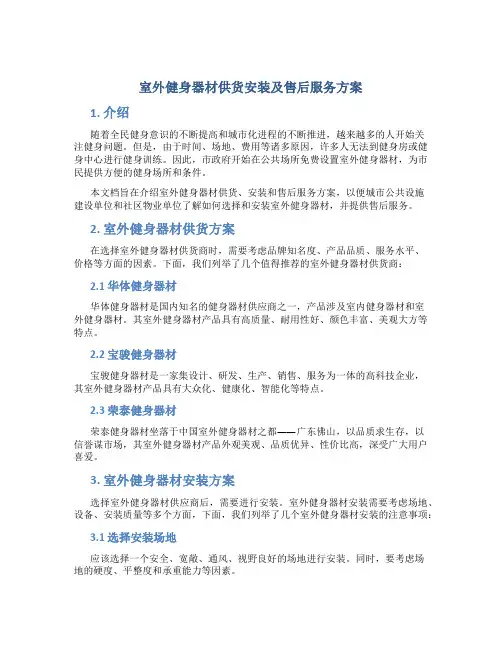 室外健身器材供货安装及售后服务方案

1. 介绍

随着全民健身意识的不断提高和城市化进程的不断推进，越来越多的人开始关注健身问题。但是，由于时间、场地、费用等诸多原因，许多人无法到健身房或健身中心进行健身训练。因此，市政府开始在公共场所免费设置室外健身器材，为市民提供方便的健身场所和条件。

本文档旨在介绍室外健身器材供货、安装和售后服务方案，以便城市公共设施建设单位和社区物业单位了解如何选择和安装室外健身器材，并提供售后服务。

2. 室外健身器材供货方案

在选择室外健身器材供货商时，需要考虑品牌知名度、产品品质、服务水平、价格等方面的因素。下面，我们列举了几个值得推荐的室外健身器材供货商：

2.1 华体健身器材

华体健身器材是国内知名的健身器材供应商之一，产品涉及室内健身器材和室外健身器材。其室外健身器材产品具有高质量、耐用性好、颜色丰富、美观大方等特点。

2.2 宝骏健身器材

宝骏健身器材是一家集设计、研发、生产、销售、服务为一体的高科技企业，其室外健身器材产品具有大众化、健康化、智能化等特点。

2.3 荣泰健身器材

荣泰健身器材坐落于中国室外健身器材之都——广东佛山，以品质求生存，以信誉谋市场，其室外健身器材产品外观美观、品质优异、性价比高，深受广大用户喜爱。

3. 室外健身器材安装方案

选择室外健身器材供应商后，需要进行安装。室外健身器材安装需要考虑场地、设备、安装质量等多个方面，下面，我们列举了几个室外健身器材安装的注意事项：

3.1 选择安装场地

应该选择一个安全、宽敞、通风、视野良好的场地进行安装。同时，要考虑场地的硬度、平整度和承重能力等因素。